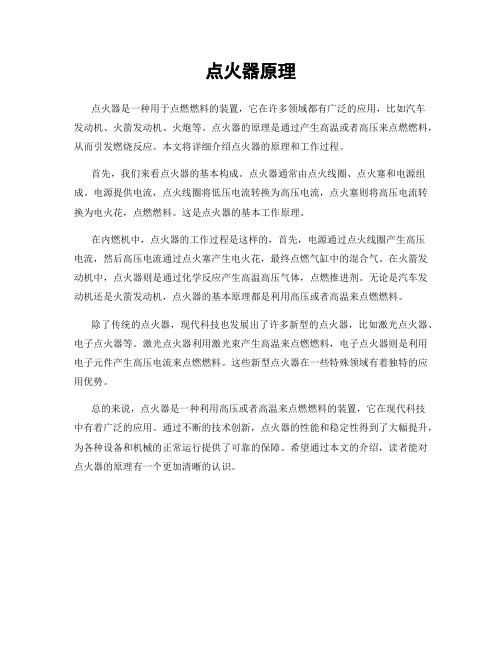 点火器原理

点火器是一种用于点燃燃料的装置，它在许多领域都有广泛的应用，比如汽车发动机、火箭发动机、火炮等。点火器的原理是通过产生高温或者高压来点燃燃料，从而引发燃烧反应。本文将详细介绍点火器的原理和工作过程。

首先，我们来看点火器的基本构成。点火器通常由点火线圈、点火塞和电源组成。电源提供电流，点火线圈将低压电流转换为高压电流，点火塞则将高压电流转换为电火花，点燃燃料。这是点火器的基本工作原理。

在内燃机中，点火器的工作过程是这样的，首先，电源通过点火线圈产生高压电流，然后高压电流通过点火塞产生电火花，最终点燃气缸中的混合气。在火箭发动机中，点火器则是通过化学反应产生高温高压气体，点燃推进剂。无论是汽车发动机还是火箭发动机，点火器的基本原理都是利用高压或者高温来点燃燃料。

除了传统的点火器，现代科技也发展出了许多新型的点火器，比如激光点火器、电子点火器等。激光点火器利用激光束产生高温来点燃燃料，电子点火器则是利用电子元件产生高压电流来点燃燃料。这些新型点火器在一些特殊领域有着独特的应用优势。

总的来说，点火器是一种利用高压或者高温来点燃燃料的装置，它在现代科技中有着广泛的应用。通过不断的技术创新，点火器的性能和稳定性得到了大幅提升，为各种设备和机械的正常运行提供了可靠的保障。希望通过本文的介绍，读者能对点火器的原理有一个更加清晰的认识。